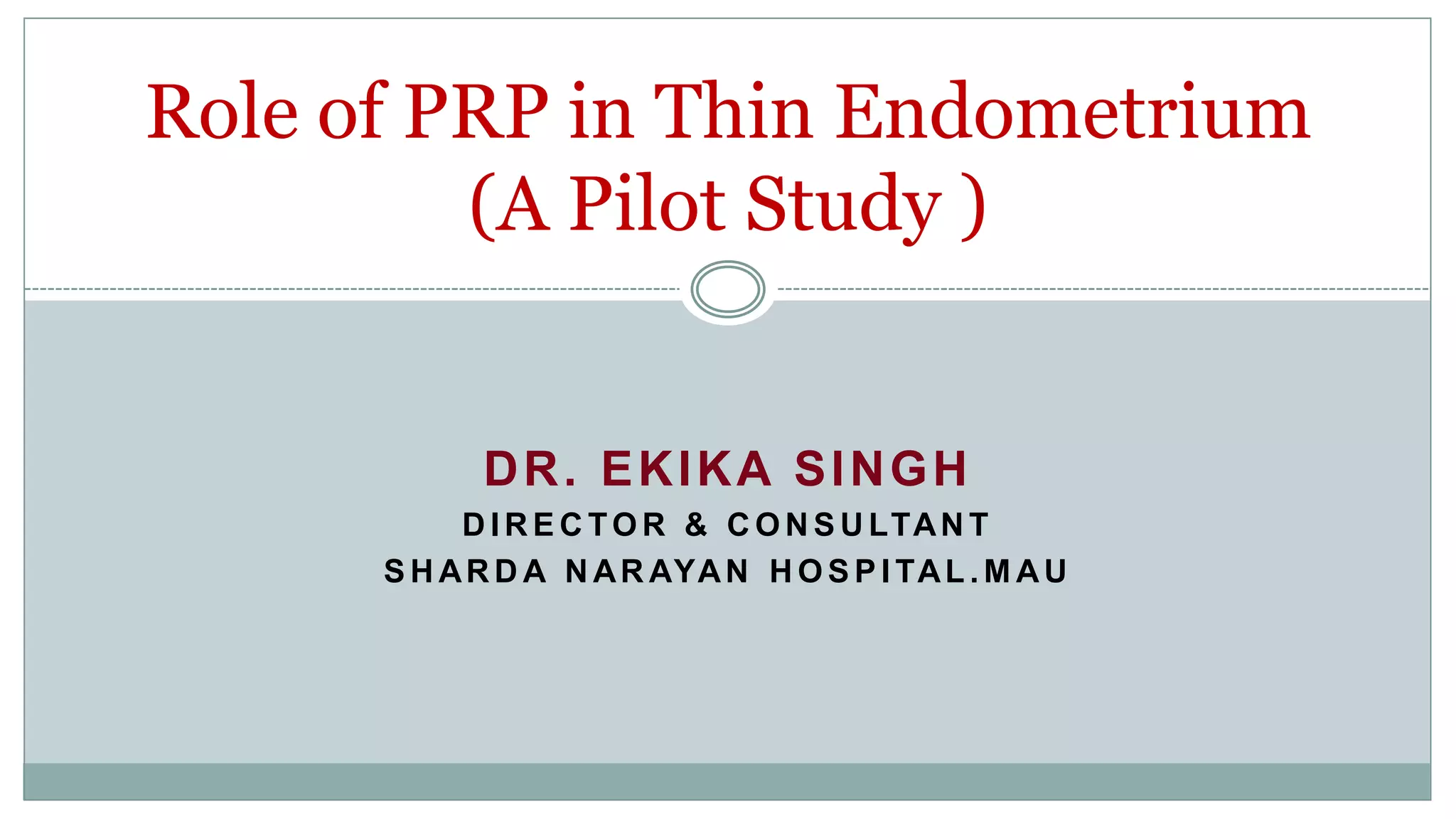 Role of PRP in Thin Endometrium (A Pilot Study )

DR. EKIKA SINGH
DIRECTOR & CONSULTANT
SHARDA NARAYAN HOSPITAL.MAU